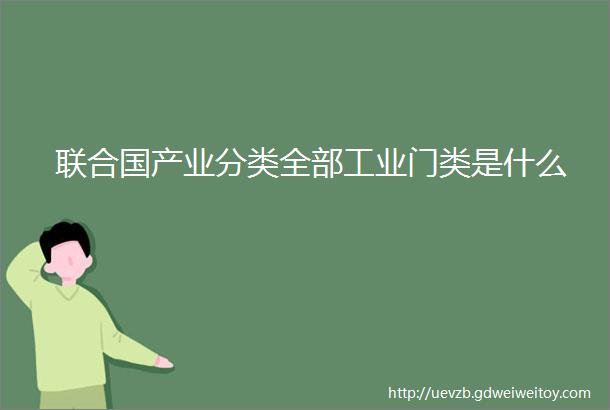 联合国产业分类全部工业门类是什么

http://uevzb.gdweiweitoy.com